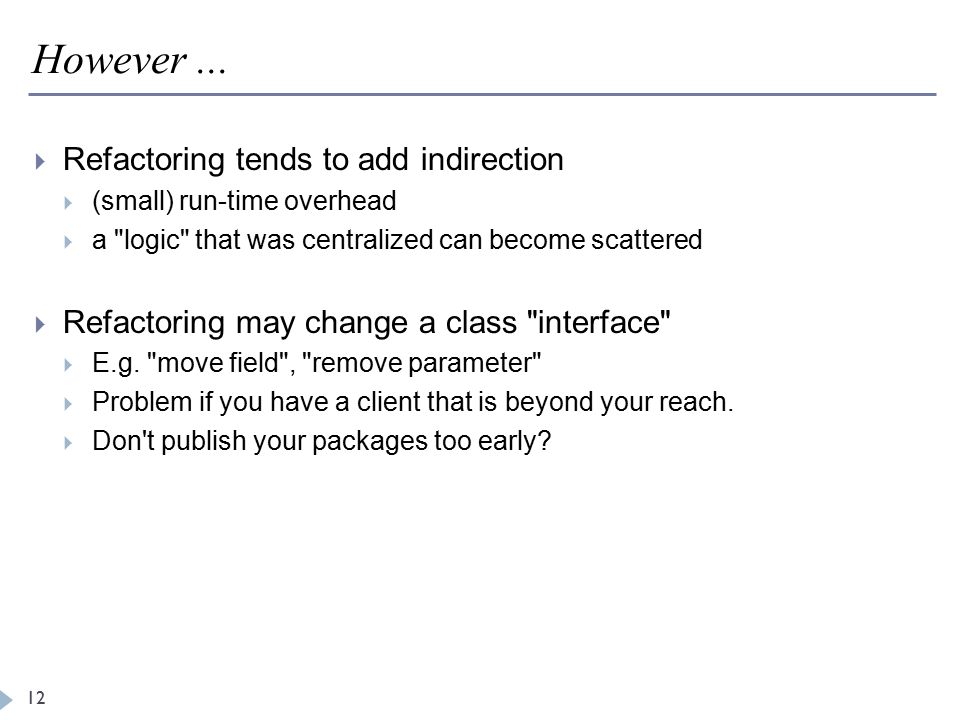 However ...

Refactoring tends to add indirection

(small) run-time overhead

a "logic" that was centralized can become scattered

Refactoring may change a class "interface"

E.g. "move field", "remove parameter"

Problem if you have a client that is beyond your reach.

Don't publish your packages too early?

12